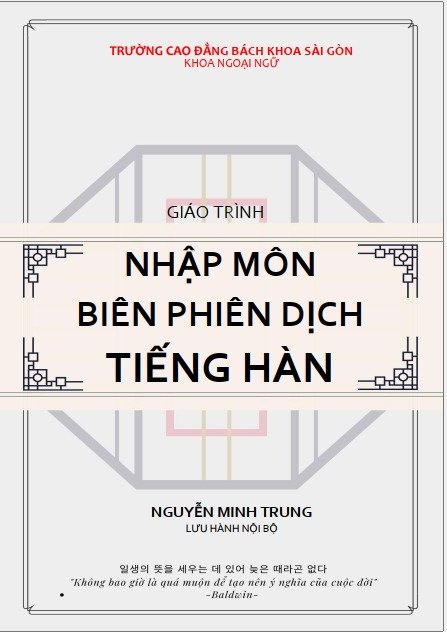 TRƯỜNG CAO ĐẲNG BÁCH KHOA SÀI GÒN
KHOA NGOẠI NGỮ

GIÁO TRÌNH

NHẬP MÔN
BIÊN PHIÊN DỊCH
TIẾNG HÀN

NGUYỄN MINH TRUNG
LƯU HÀNH NỘI BỘ

일생의 뜻을 세우는 데 있어 늦은 때라곤 없다
"Không bao giờ là quá muộn để tạo nên ý nghĩa của cuộc đời"
-Baldwin-